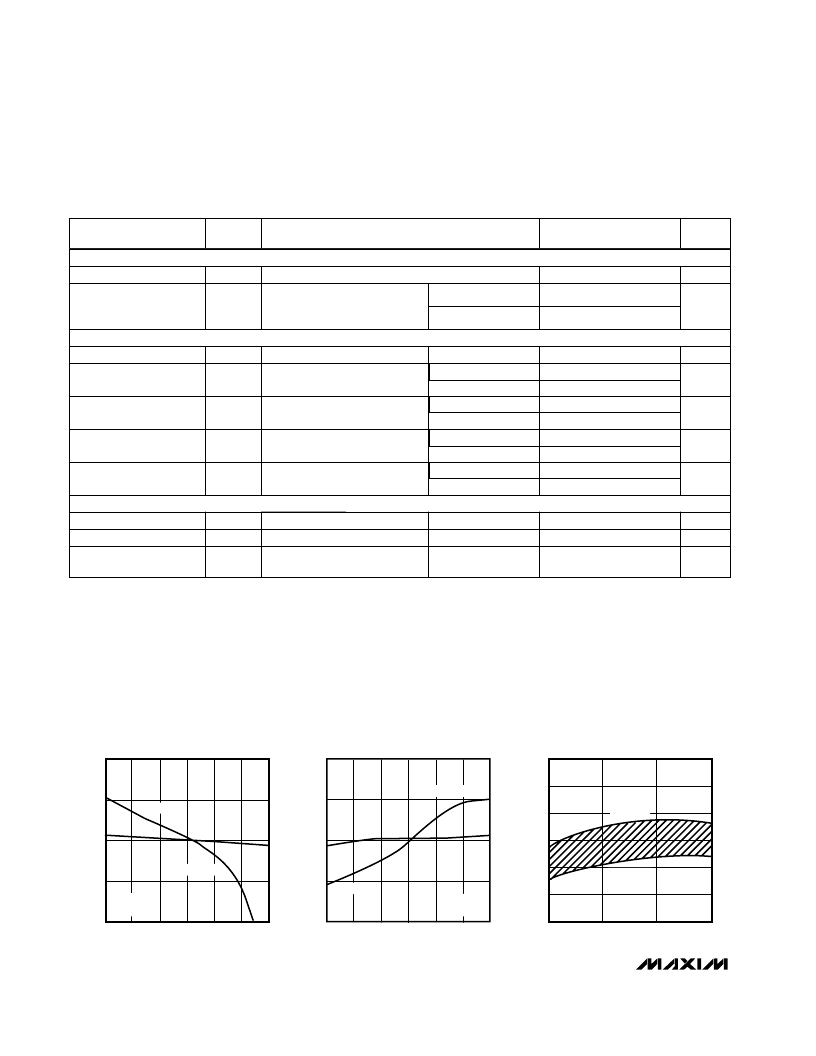 MAXIM